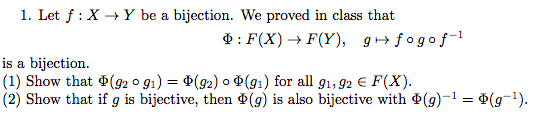 1. Let $f : X \to Y$ be a bijection. We proved in class that

$\Phi : F(X) \to F(Y), \quad g \mapsto f \circ g \circ f^{-1}$

is a bijection.
(1) Show that $\Phi(g_2 \circ g_1) = \Phi(g_2) \circ \Phi(g_1)$ for all $g_1, g_2 \in F(X)$.
(2) Show that if $g$ is bijective, then $\Phi(g)$ is also bijective with $\Phi(g)^{-1} = \Phi(g^{-1})$.